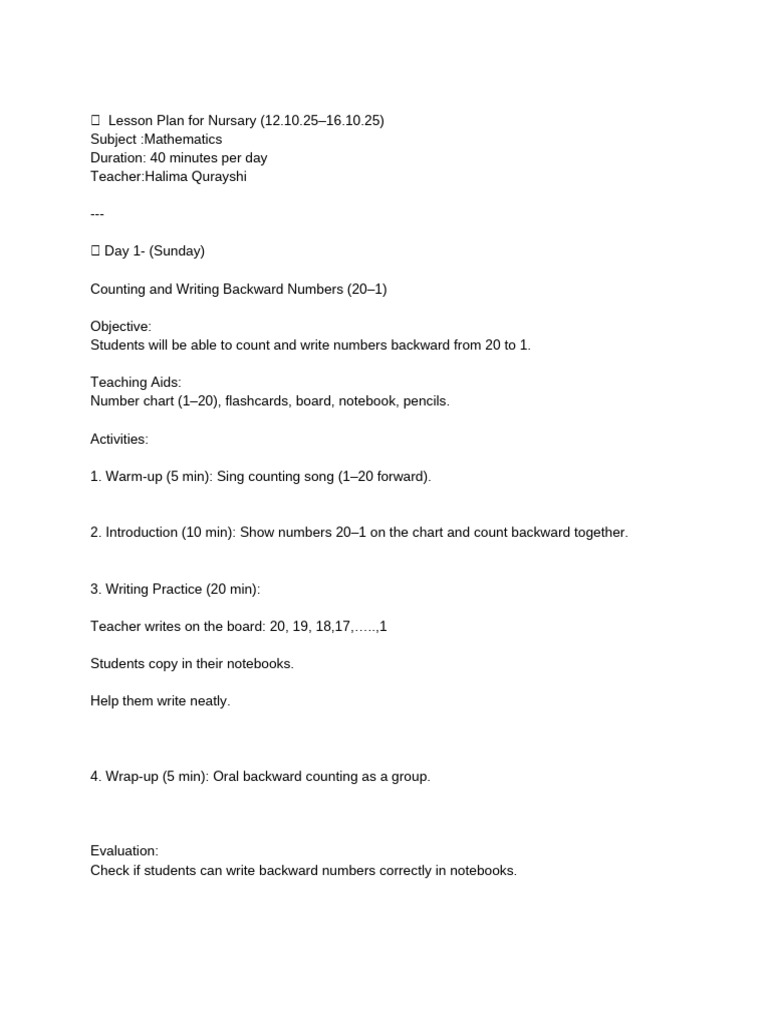 Lesson Plan for Nursary (12.10.25–16.10.25)
Subject :Mathematics
Duration: 40 minutes per day
Teacher:Halima Qurayshi

---

Day 1- (Sunday)

Counting and Writing Backward Numbers (20–1)

Objective:
Students will be able to count and write numbers backward from 20 to 1.

Teaching Aids:
Number chart (1–20), flashcards, board, notebook, pencils.

Activities:

1. Warm-up (5 min): Sing counting song (1–20 forward).

2. Introduction (10 min): Show numbers 20–1 on the chart and count backward together.

3. Writing Practice (20 min):

Teacher writes on the board: 20, 19, 18,17,…..,1

Students copy in their notebooks.

Help them write neatly.

4. Wrap-up (5 min): Oral backward counting as a group.

Evaluation:
Check if students can write backward numbers correctly in notebooks.